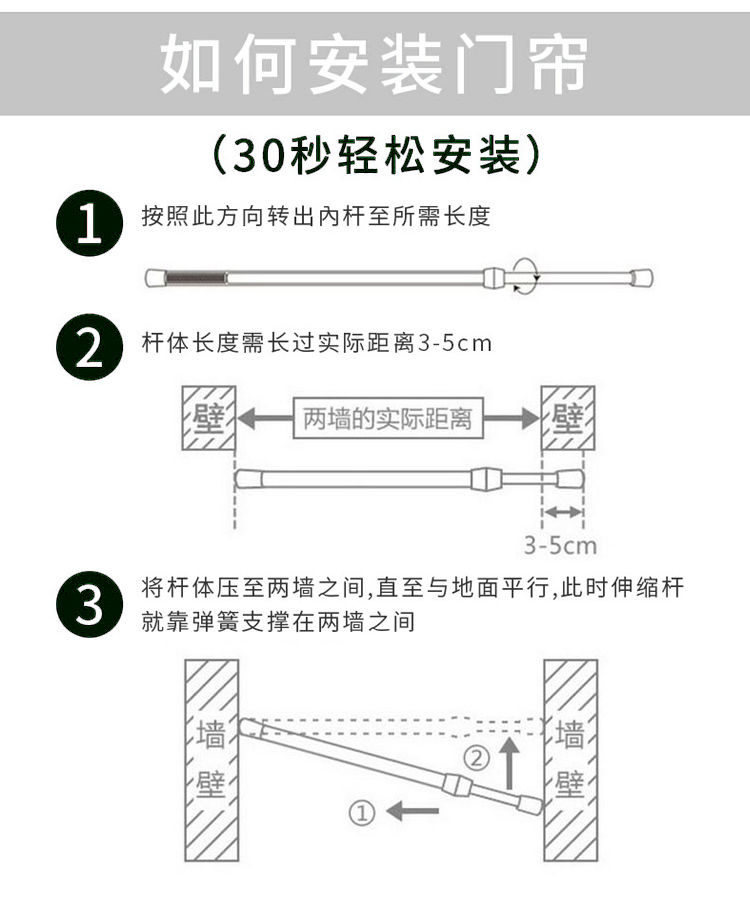 如何安装门帘

(30秒轻松安装)

1 按照此方向转出內杆至所需长度

2 杆体长度需长过实际距离3-5cm

壁 两墙的实际距离 壁

3-5cm

3 将杆体压至两墙之间,直至与地面平行,此时伸缩杆就靠弹簧支撑在两墙之间

墙壁

②

①

墙壁